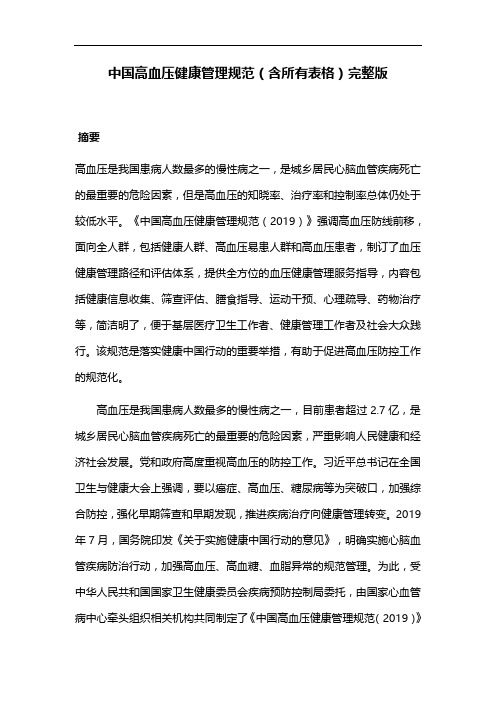 中国高血压健康管理规范（含所有表格）完整版

摘要

高血压是我国患病人数最多的慢性病之一，是城乡居民心脑血管疾病死亡的最重要的危险因素，但是高血压的知晓率、治疗率和控制率总体仍处于较低水平。《中国高血压健康管理规范（2019）》强调高血压防线前移，面向全人群，包括健康人群、高血压易患人群和高血压患者，制订了血压健康管理路径和评估体系，提供全方位的血压健康管理服务指导，内容包括健康信息收集、筛查评估、膳食指导、运动干预、心理疏导、药物治疗等，简洁明了，便于基层医疗卫生工作者、健康管理工作者及社会大众践行。该规范是落实健康中国行动的重要举措，有助于促进高血压防控工作的规范化。

高血压是我国患病人数最多的慢性病之一，目前患者超过 2.7 亿，是城乡居民心脑血管疾病死亡的最重要的危险因素，严重影响人民健康和经济社会发展。党和政府高度重视高血压的防控工作。习近平总书记在全国卫生与健康大会上强调，要以癌症、高血压、糖尿病等为突破口，加强综合防控，强化早期筛查和早期发现，推进疾病治疗向健康管理转变。2019 年 7 月，国务院印发《关于实施健康中国行动的意见》，明确实施心脑血管疾病防治行动，加强高血压、高血糖、血脂异常的规范管理。为此，受中华人民共和国国家卫生健康委员会疾病预防控制局委托，由国家心血管病中心牵头组织相关机构共同制定了《中国高血压健康管理规范（2019）》